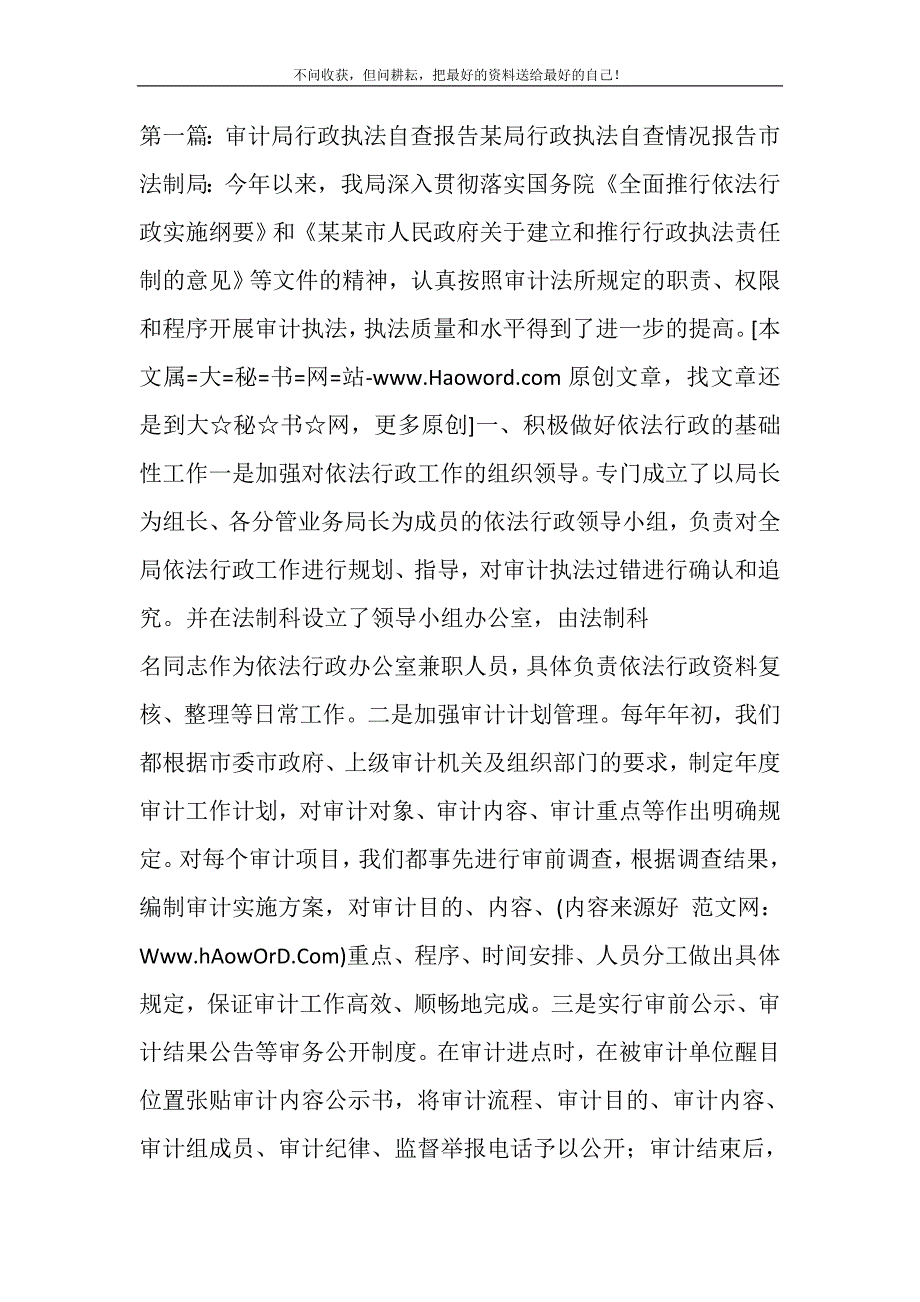 不问收获，但问耕耘，把最好的资料送给最好的自己！

第一篇：审计局行政执法自查报告某局行政执法自查情况报告市法制局：今年以来，我局深入贯彻落实国务院《全面推行依法行政实施纲要》和《某某市人民政府关于建立和推行行政执法责任制的意见》等文件的精神，认真按照审计法所规定的职责、权限和程序开展审计执法，执法质量和水平得到了进一步的提高。[本文属=大=秘=书=网=站-www.Haoword.com 原创文章，找文章还是到大☆秘☆书☆网，更多原创]一、积极做好依法行政的基础性工作一是加强对依法行政工作的组织领导。专门成立了以局长为组长、各分管业务局长为成员的依法行政领导小组，负责对全局依法行政工作进行规划、指导，对审计执法过错进行确认和追究。并在法制科设立了领导小组办公室，由法制科

名同志作为依法行政办公室兼职人员，具体负责依法行政资料复核、整理等日常工作。二是加强审计计划管理。每年年初，我们都根据市委市政府、上级审计机关及组织部门的要求，制定年度审计工作计划，对审计对象、审计内容、审计重点等作出明确规定。对每个审计项目，我们都事先进行审前调查，根据调查结果，编制审计实施方案，对审计目的、内容、(内容来源好 范文网：Www.hAowOrD.Com)重点、程序、时间安排、人员分工做出具体规定，保证审计工作高效、顺畅地完成。三是实行审前公示、审计结果公告等审务公开制度。在审计进点时，在被审计单位醒目位置张贴审计内容公示书，将审计流程、审计目的、审计内容、审计组成员、审计纪律、监督举报电话予以公开；审计结束后，